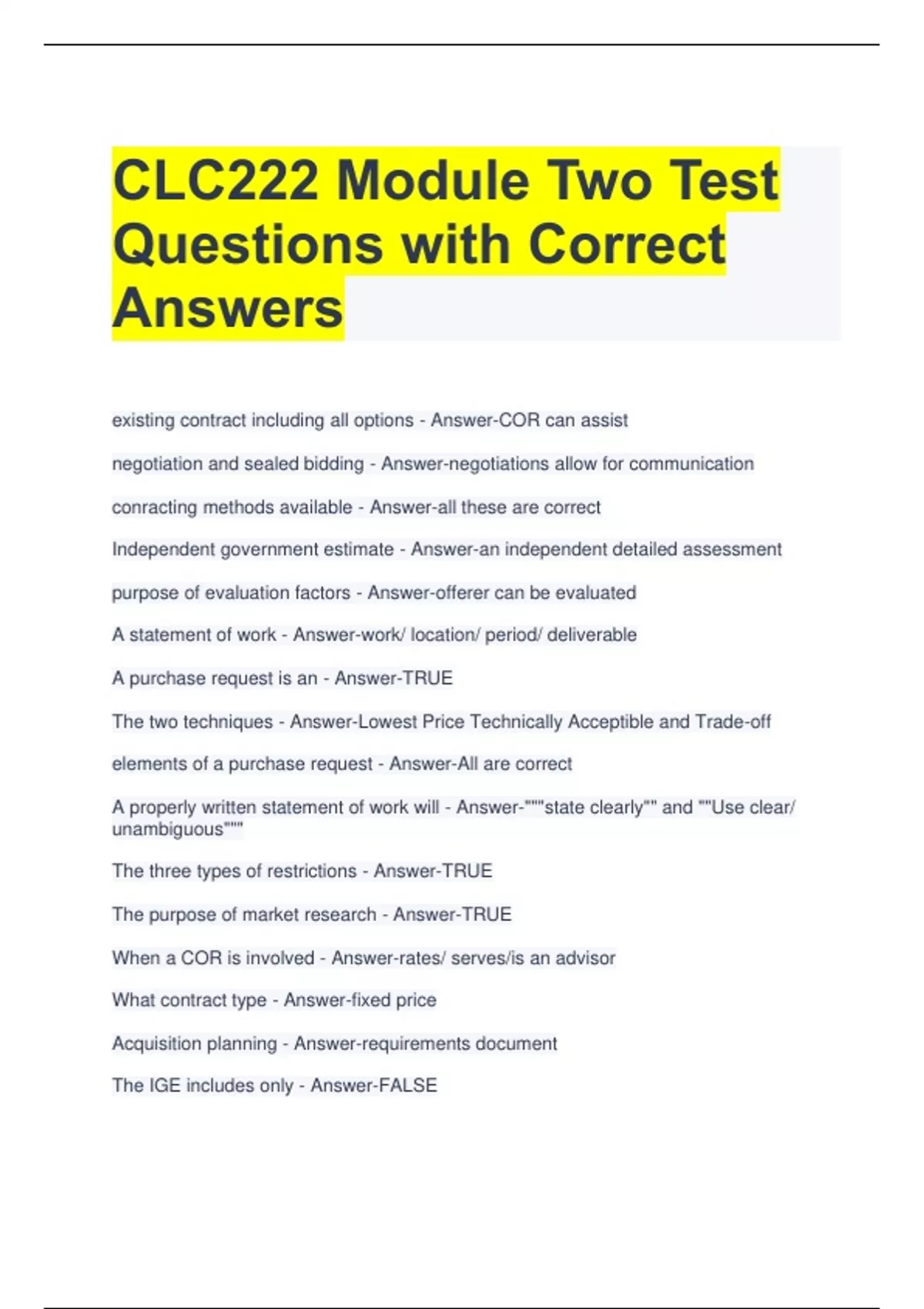 CLC222 Module Two Test Questions with Correct Answers

existing contract including all options - Answer-COR can assist

negotiation and sealed bidding - Answer-negotiations allow for communication

conracting methods available - Answer-all these are correct

Independent government estimate - Answer-an independent detailed assessment

purpose of evaluation factors - Answer-offerer can be evaluated

A statement of work - Answer-work/ location/ period/ deliverable

A purchase request is an - Answer-TRUE

The two techniques - Answer-Lowest Price Technically Acceptible and Trade-off

elements of a purchase request - Answer-All are correct

A properly written statement of work will - Answer-"""state clearly"" and ""Use clear/ unambiguous"""

The three types of restrictions - Answer-TRUE

The purpose of market research - Answer-TRUE

When a COR is involved - Answer-rates/ serves/is an advisor

What contract type - Answer-fixed price

Acquisition planning - Answer-requirements document

The IGE includes only - Answer-FALSE